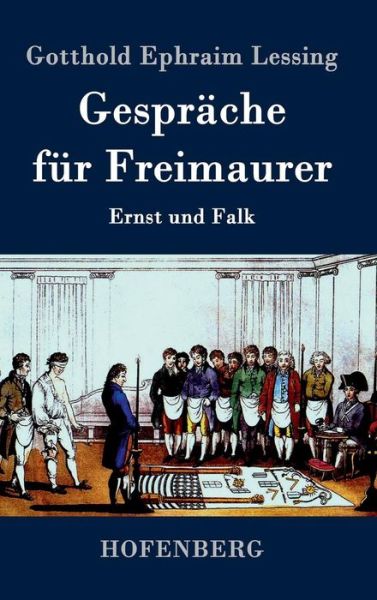 Gotthold Ephraim Lessing

Gespräche für Freimaurer

Ernst und Falk

HOFENBERG